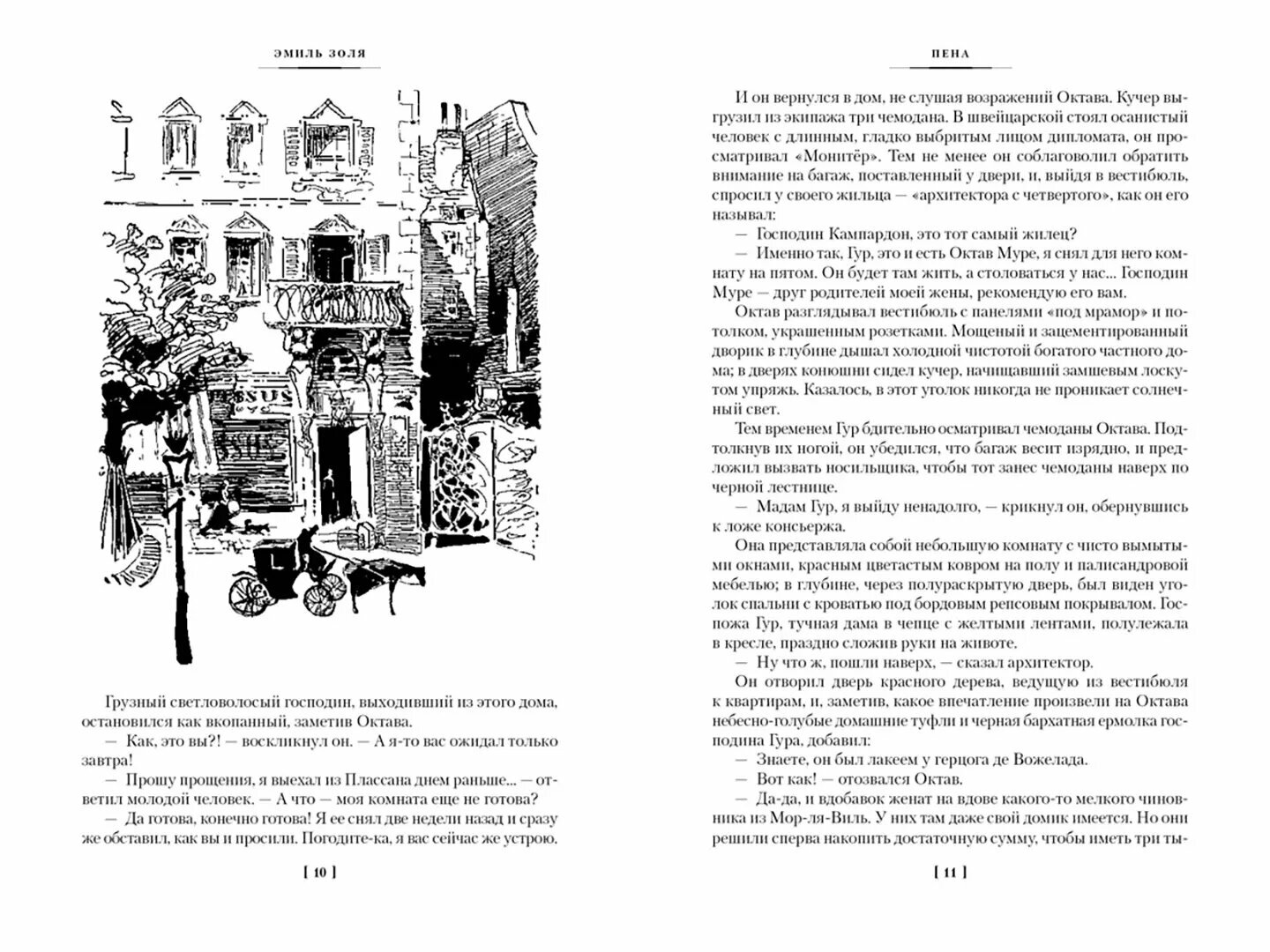 ЭМИЛЬ ЗОЛЯ

Грузный светловолосый господин, выходивший из этого дома, остановился как вкопанный, заметив Октава.

— Как, это вы?! — воскликнул он. — А я-то вас ожидал только завтра!

— Прошу прощения, я выехал из Плассана днем раньше... — ответил молодой человек. — А что — моя комната еще не готова?

— Да готова, конечно готова! Я ее снял две недели назад и сразу же обставил, как вы и просили. Погодите-ка, я вас сейчас же устрою.

[ 10 ]

ПЕНА

И он вернулся в дом, не слушая возражений Октава. Кучер выгрузил из экипажа три чемодана. В швейцарской стоял осанистый человек с длинным, гладко выбритым лицом дипломата, он просматривал «Монитёр». Тем не менее он соблаговолил обратить внимание на багаж, поставленный у двери, и, выйдя в вестибюль, спросил у своего жильца — «архитектора с четвертого», как он его называл:

— Господин Кампардон, это тот самый жилец?

— Именно так, Гур, это и есть Октав Муре, я снял для него комнату на пятом. Он будет там жить, а столоваться у нас... Господин Муре — друг родителей моей жены, рекомендую его вам.

Октав разглядывал вестибюль с панелями «под мрамор» и потолком, украшенным розетками. Мощеный и зацементированный дворик в глубине дышал холодной чистотой богатого частного дома; в дверях конюшни сидел кучер, начищавший замшевым лоскутом упряжь. Казалось, в этот уголок никогда не проникает солнечный свет.

Тем временем Гур бдительно осматривал чемоданы Октава. Подтолкнув их ногой, он убедился, что багаж весит изрядно, и предложил вызвать носильщика, чтобы тот занес чемоданы наверх по черной лестнице.

— Мадам Гур, я выйду ненадолго, — крикнул он, обернувшись к ложе консьержа.

Она представляла собой небольшую комнату с чисто вымытыми окнами, красным цветастым ковром на полу и палисандровой мебелью; в глубине, через полураскрытую дверь, был виден уголок спальни с кроватью под бордовым репсовым покрывалом. Госпожа Гур, тучная дама в чепце с желтыми лентами, полулежала в кресле, праздно сложив руки на животе.

— Ну что ж, пошли наверх, — сказал архитектор.

Он отворил дверь красного дерева, ведущую из вестибюля к квартирам, и, заметив, какое впечатление произвели на Октава небесно-голубые домашние туфли и черная бархатная ермолка господина Гура, добавил:

— Знаете, он был лакеем у герцога де Вожелада.

— Вот как! — отозвался Октав.

— Да-да, и вдобавок женат на вдове какого-то мелкого чиновника из Мор-ля-Виль. У них там даже свой домик имеется. Но они решили сперва накопить достаточную сумму, чтобы иметь три ты-

[ 11 ]